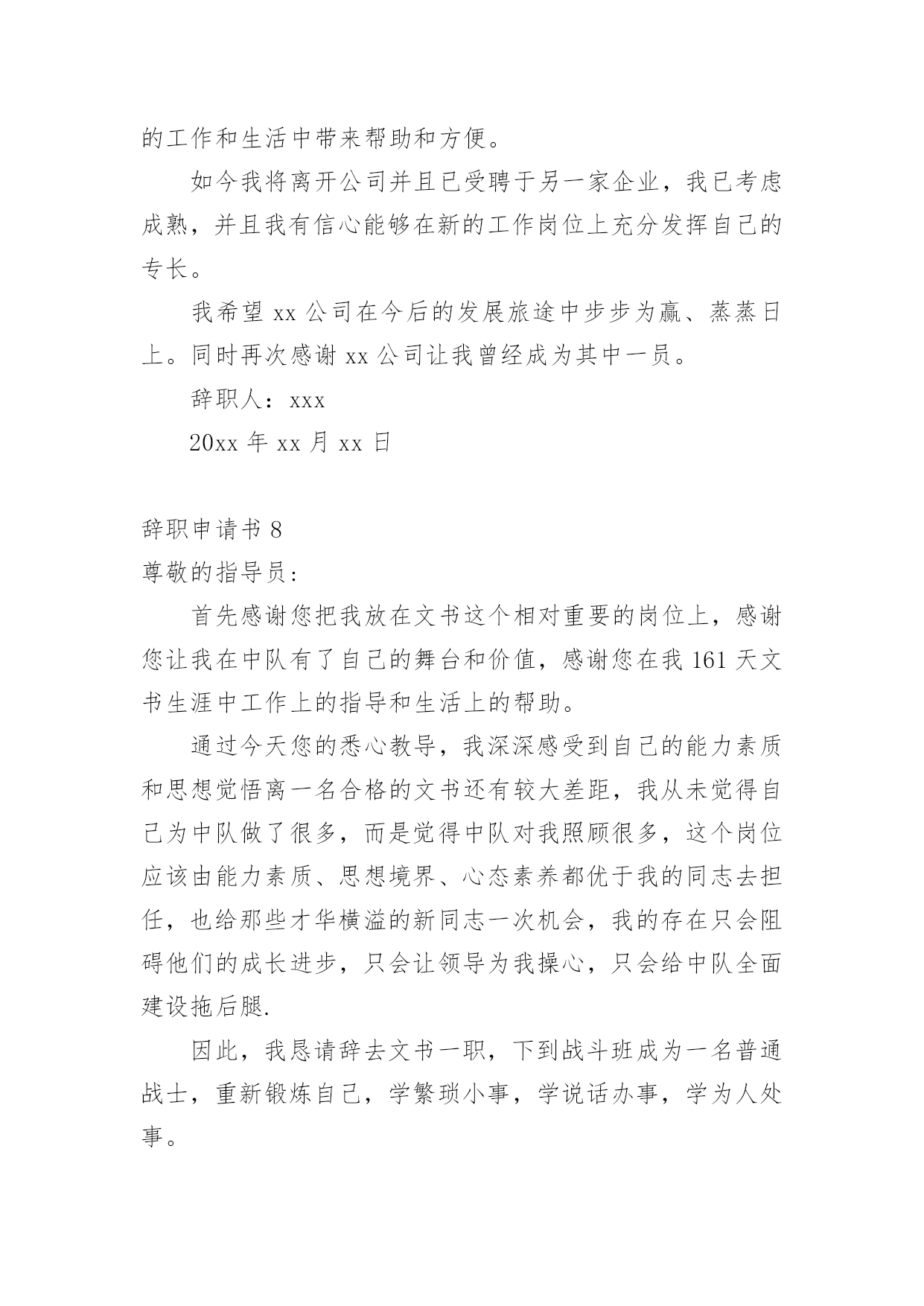 的工作和生活中带来帮助和方便。

如今我将离开公司并且已受聘于另一家企业，我已考虑成熟，并且我有信心能够在新的工作岗位上充分发挥自己的专长。

我希望 xx 公司在今后的发展旅途中步步为赢、蒸蒸日上。同时再次感谢 xx 公司让我曾经成为其中一员。

辞职人：xxx

20xx 年 xx 月 xx 日

辞职申请书 8

尊敬的指导员：

首先感谢您把我放在文书这个相对重要的岗位上，感谢您让我在中队有了自己的舞台和价值，感谢您在我 161 天文书生涯中工作上的指导和生活上的帮助。

通过今天您的悉心教导，我深深感受到自己的能力素质和思想觉悟离一名合格的文书还有较大差距，我从未觉得自己为中队做了很多，而是觉得中队对我照顾很多，这个岗位应该由能力素质、思想境界、心态素养都优于我的同志去担任，也给那些才华横溢的新同志一次机会，我的存在只会阻碍他们的成长进步，只会让领导为我操心，只会给中队全面建设拖后腿.

因此，我恳请辞去文书一职，下到战斗班成为一名普通战士，重新锻炼自己，学繁琐小事，学说话办事，学为人处事。